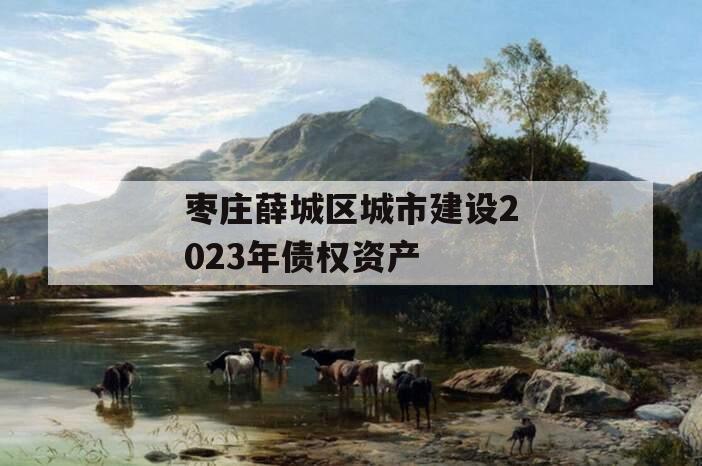 枣庄薛城区城市建设2023年债权资产